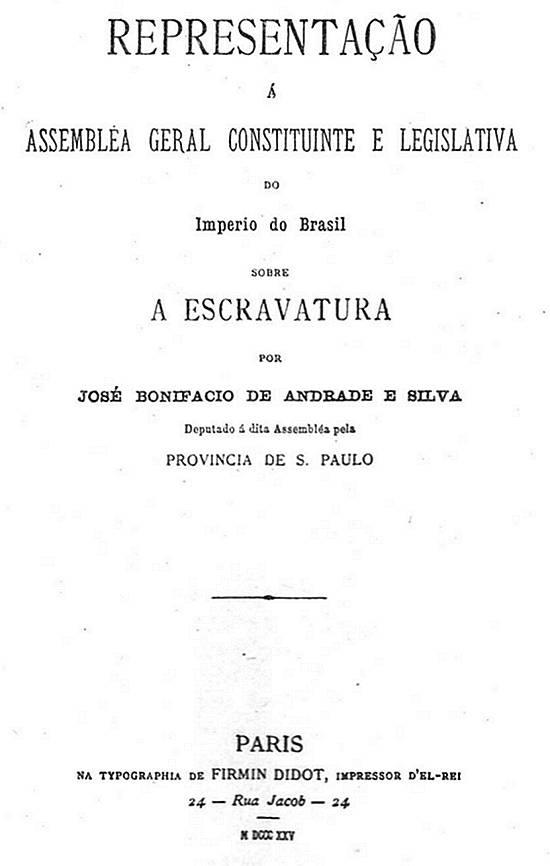 REPRESENTAÇÃO

Á

ASSEMBLÉA GERAL CONSTITUINTE E LEGISLATIVA

DO

Imperio do Brasil

SOBRE

A ESCRAVATURA

POR

JOSÉ BONIFACIO DE ANDRADE E SILVA

Deputado á dita Assembléa pela

PROVINCIA DE S. PAULO

PARIS

NA TYPOGRAPHIA DE FIRMIN DIDOT, IMPRESSOR D'EL-REI

24 — Rua Jacob — 24

M DCCC XXV